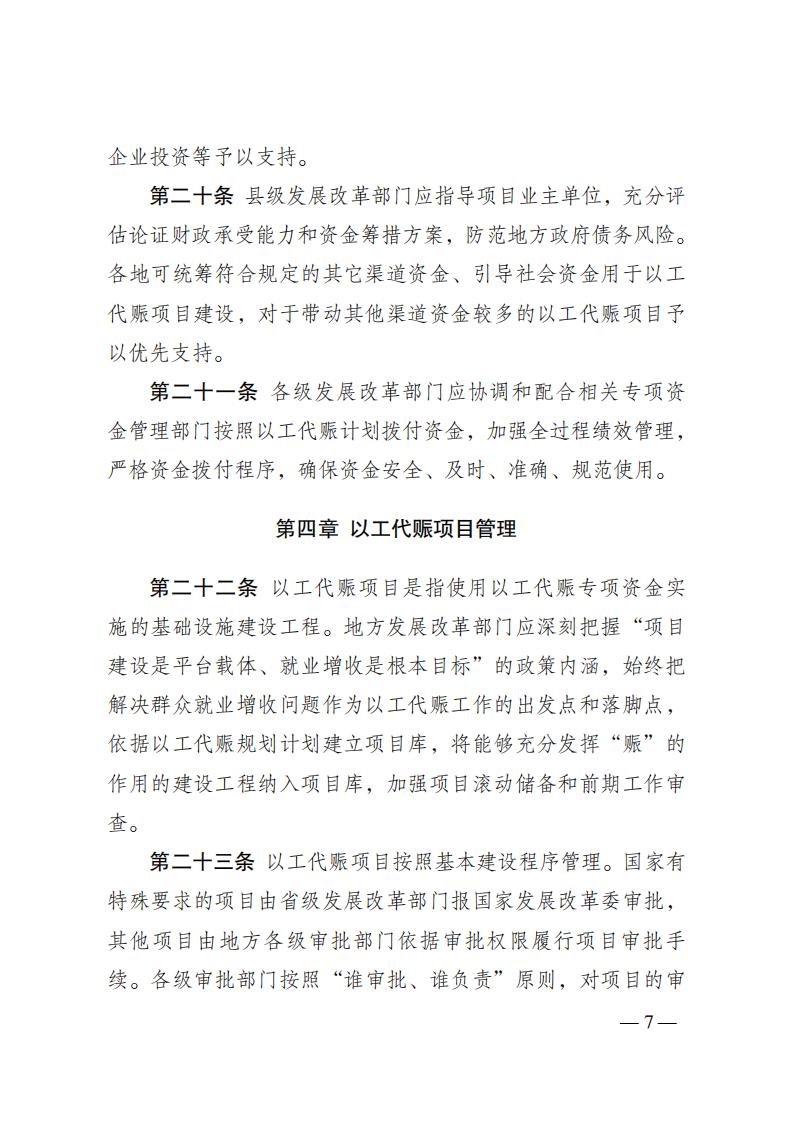 企业投资等予以支持。

第二十条 县级发展改革部门应指导项目业主单位，充分评估论证财政承受能力和资金筹措方案，防范地方政府债务风险。各地可统筹符合规定的其它渠道资金、引导社会资金用于以工代赈项目建设，对于带动其他渠道资金较多的以工代赈项目予以优先支持。

第二十一条 各级发展改革部门应协调和配合相关专项资金管理部门按照以工代赈计划拨付资金，加强全过程绩效管理，严格资金拨付程序，确保资金安全、及时、准确、规范使用。

第四章 以工代赈项目管理

第二十二条 以工代赈项目是指使用以工代赈专项资金实施的基础设施建设工程。地方发展改革部门应深刻把握“项目建设是平台载体、就业增收是根本目标”的政策内涵，始终把解决群众就业增收问题作为以工代赈工作的出发点和落脚点，依据以工代赈规划计划建立项目库，将能够充分发挥“赈”的作用的建设工程纳入项目库，加强项目滚动储备和前期工作审查。

第二十三条 以工代赈项目按照基本建设程序管理。国家有特殊要求的项目由省级发展改革部门报国家发展改革委审批，其他项目由地方各级审批部门依据审批权限履行项目审批手续。各级审批部门按照“谁审批、谁负责”原则，对项目的审

— 7 —